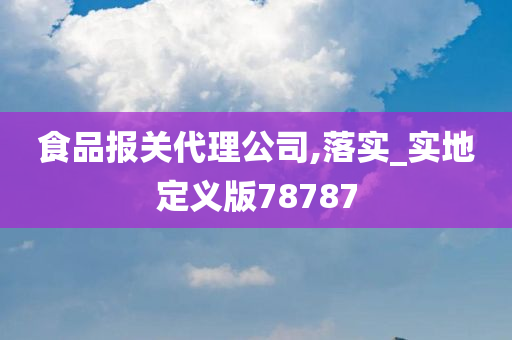 食品报关代理公司,落实_实地定义版78787